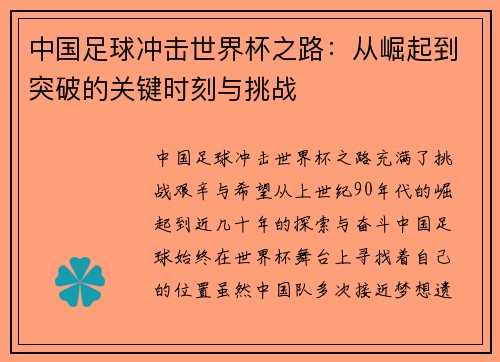 中国足球冲击世界杯之路：从崛起到突破的关键时刻与挑战

中国足球冲击世界杯之路充满了挑战艰辛与希望从上世纪90年代的崛起到近几十年的探索与奋斗中国足球始终在世界杯舞台上寻找着自己的位置虽然中国队多次接近梦想遗